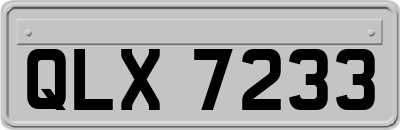 QLX 7233